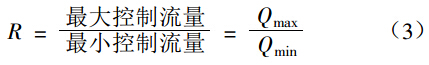 $R = \frac{最大控制流量}{最小控制流量} = \frac{Q_{\max}}{Q_{\min}}$ （3）